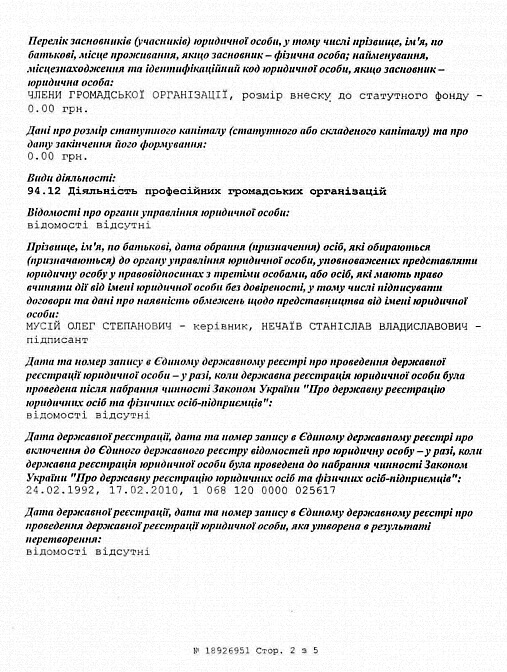 Перелік засновників (учасників) юридичної особи, у тому числі прізвище, ім'я, по батькові, місце проживання, якщо засновник – фізична особа; найменування, місцезнаходження та ідентифікаційний код юридичної особи, якщо засновник – юридична особа:
ЧЛЕНИ ГРОМАДСЬКОЇ ОРГАНІЗАЦІЇ, розмір внеску до статутного фонду - 0.00 грн.

Дані про розмір статутного капіталу (статутного або складеного капіталу) та про дату закінчення його формування:
0.00 грн.

Види діяльності:
94.12 Діяльність професійних громадських організацій

Відомості про органи управління юридичної особи:
відомості відсутні

Прізвище, ім'я, по батькові, дата обрання (призначення) осіб, які обираються (призначаються) до органу управління юридичної особи, уповноважених представляти юридичну особу у правовідносинах з третіми особами, або осіб, які мають право вчиняти дії від імені юридичної особи без довіреності, у тому числі підписувати договори та дані про наявність обмежень щодо представництва від імені юридичної особи:
МУСІЙ ОЛЕГ СТЕПАНОВИЧ - керівник, НЕЧАЇВ СТАНІСЛАВ ВЛАДИСЛАВОВИЧ - підписант

Дата та номер запису в Єдиному державному реєстрі про проведення державної реєстрації юридичної особи – у разі, коли державна реєстрація юридичної особи була проведена після набрання чинності Законом України "Про державну реєстрацію юридичних осіб та фізичних осіб-підприємців":
відомості відсутні

Дата державної реєстрації, дата та номер запису в Єдиному державному реєстрі про включення до Єдиного державного реєстру відомостей про юридичну особу – у разі, коли державна реєстрація юридичної особи була проведена до набрання чинності Законом України "Про державну реєстрацію юридичних осіб та фізичних осіб-підприємців":
24.02.1992, 17.02.2010, 1 068 120 0000 025617

Дата державної реєстрації, дата та номер запису в Єдиному державному реєстрі про проведення державної реєстрації юридичної особи, яка утворена в результаті перетворення:
відомості відсутні

№ 18926951 Стор. 2 з 5